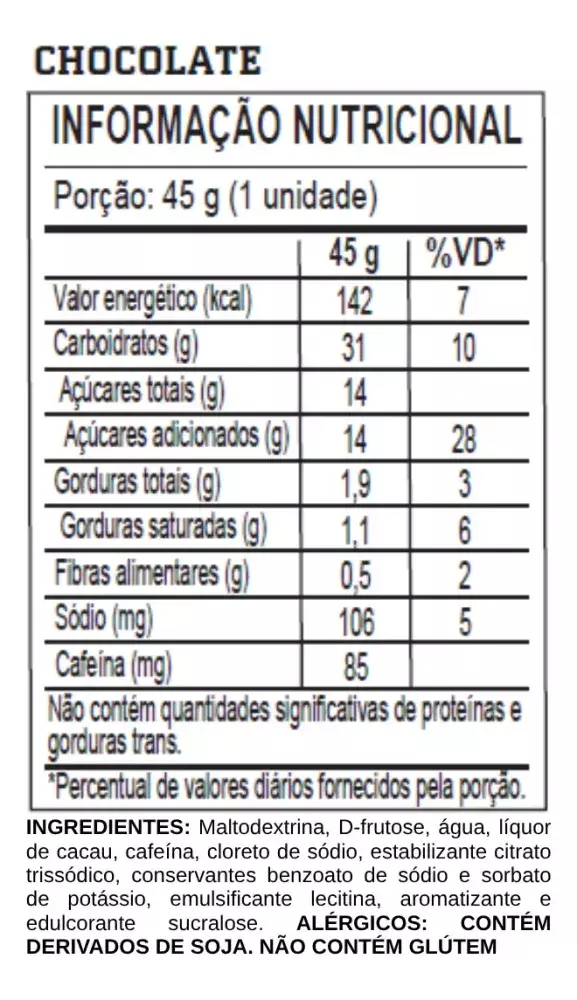 CHOCOLATE

INFORMAÇÃO NUTRICIONAL

Porção: 45 g (1 unidade)

|  | 45 g | %VD* |
|---|---|---|
| Valor energético (kcal) | 142 | 7 |
| Carboidratos (g) | 31 | 10 |
| Açúcares totais (g) | 14 |  |
| Açúcares adicionados (g) | 14 | 28 |
| Gorduras totais (g) | 1,9 | 3 |
| Gorduras saturadas (g) | 1,1 | 6 |
| Fibras alimentares (g) | 0,5 | 2 |
| Sódio (mg) | 106 | 5 |
| Cafeína (mg) | 85 |  |

Não contém quantidades significativas de proteínas e gorduras trans.

*Percentual de valores diários fornecidos pela porção.

INGREDIENTES: Maltodextrina, D-frutose, água, líquor de cacau, cafeína, cloreto de sódio, estabilizante citrato trissódico, conservantes benzoato de sódio e sorbato de potássio, emulsificante lecitina, aromatizante e edulcorante sucralose. ALÉRGICOS: CONTÉM DERIVADOS DE SOJA. NÃO CONTÉM GLÚTEM